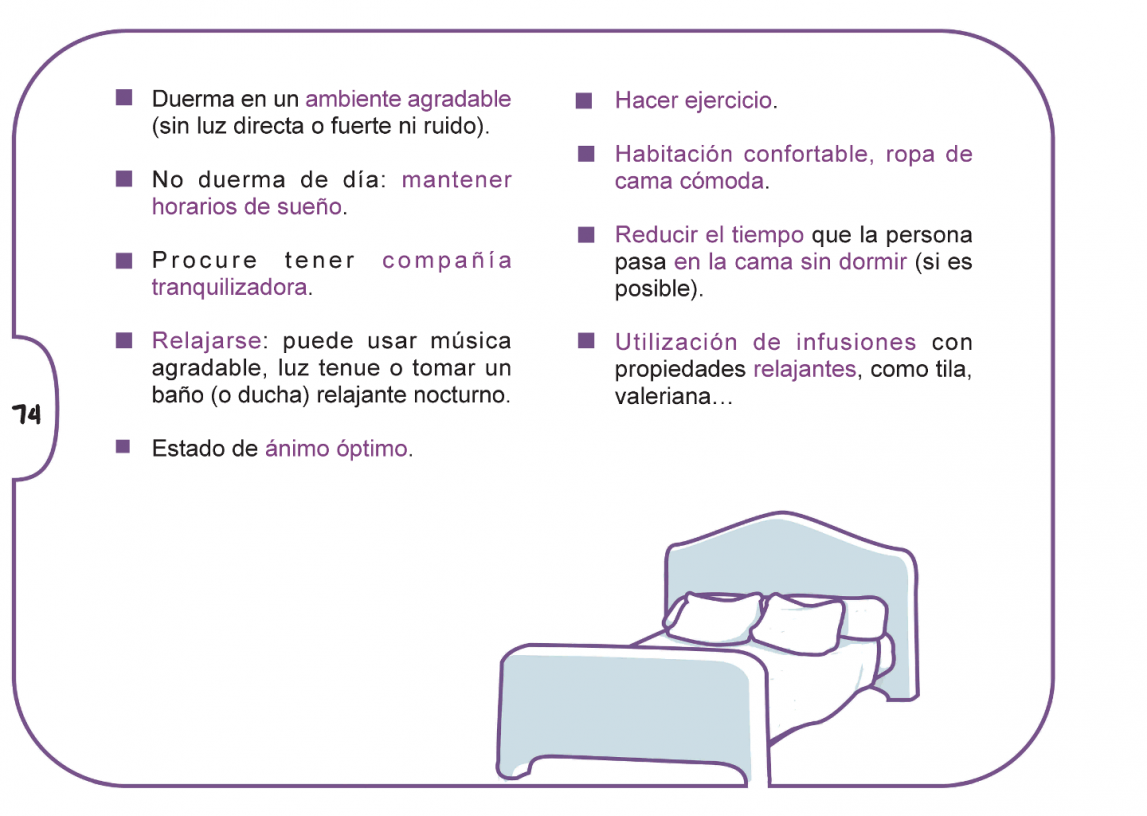 ■ Duerma en un ambiente agradable (sin luz directa o fuerte ni ruido).

■ No duerma de día: mantener horarios de sueño.

■ Procure tener compañía tranquilizadora.

■ Relajarse: puede usar música agradable, luz tenue o tomar un baño (o ducha) relajante nocturno.

■ Estado de ánimo óptimo.

■ Hacer ejercicio.

■ Habitación confortable, ropa de cama cómoda.

■ Reducir el tiempo que la persona pasa en la cama sin dormir (si es posible).

■ Utilización de infusiones con propiedades relajantes, como tila, valeriana…

74